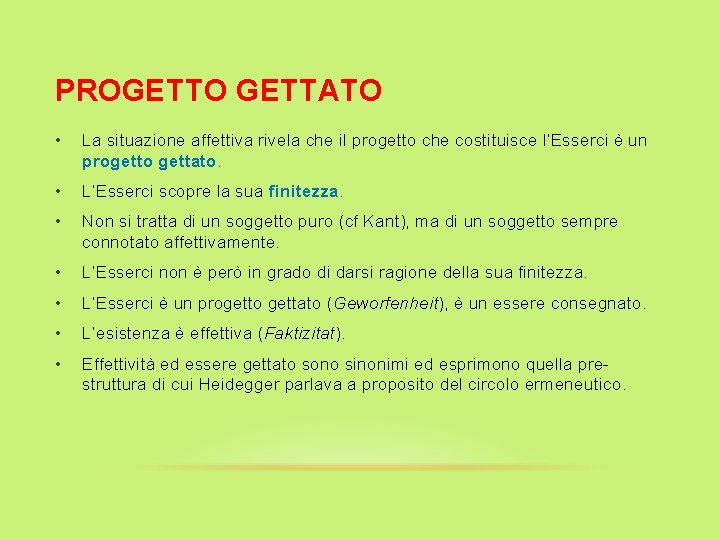 PROGETTO GETTATO

• La situazione affettiva rivela che il progetto che costituisce l'Esserci è un progetto gettato.

• L'Esserci scopre la sua finitezza.

• Non si tratta di un soggetto puro (cf Kant), ma di un soggetto sempre connotato affettivamente.

• L'Esserci non è però in grado di darsi ragione della sua finitezza.

• L'Esserci è un progetto gettato (Geworfenheit), è un essere consegnato.

• L'esistenza è effettiva (Faktizitat).

• Effettività ed essere gettato sono sinonimi ed esprimono quella pre-struttura di cui Heidegger parlava a proposito del circolo ermeneutico.